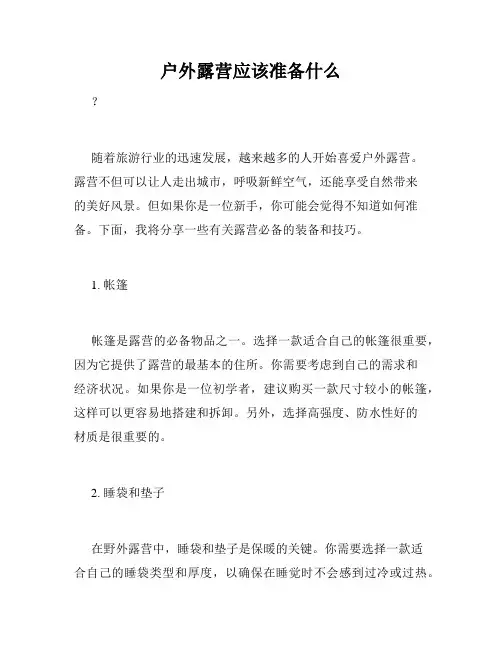 户外露营应该准备什么

?

随着旅游行业的迅速发展，越来越多的人开始喜爱户外露营。露营不但可以让人走出城市，呼吸新鲜空气，还能享受自然带来的美好风景。但如果你是一位新手，你可能会觉得不知道如何准备。下面，我将分享一些有关露营必备的装备和技巧。

1. 帐篷

帐篷是露营的必备物品之一。选择一款适合自己的帐篷很重要，因为它提供了露营的最基本的住所。你需要考虑到自己的需求和经济状况。如果你是一位初学者，建议购买一款尺寸较小的帐篷，这样可以更容易地搭建和拆卸。另外，选择高强度、防水性好的材质是很重要的。

2. 睡袋和垫子

在野外露营中，睡袋和垫子是保暖的关键。你需要选择一款适合自己的睡袋类型和厚度，以确保在睡觉时不会感到过冷或过热。